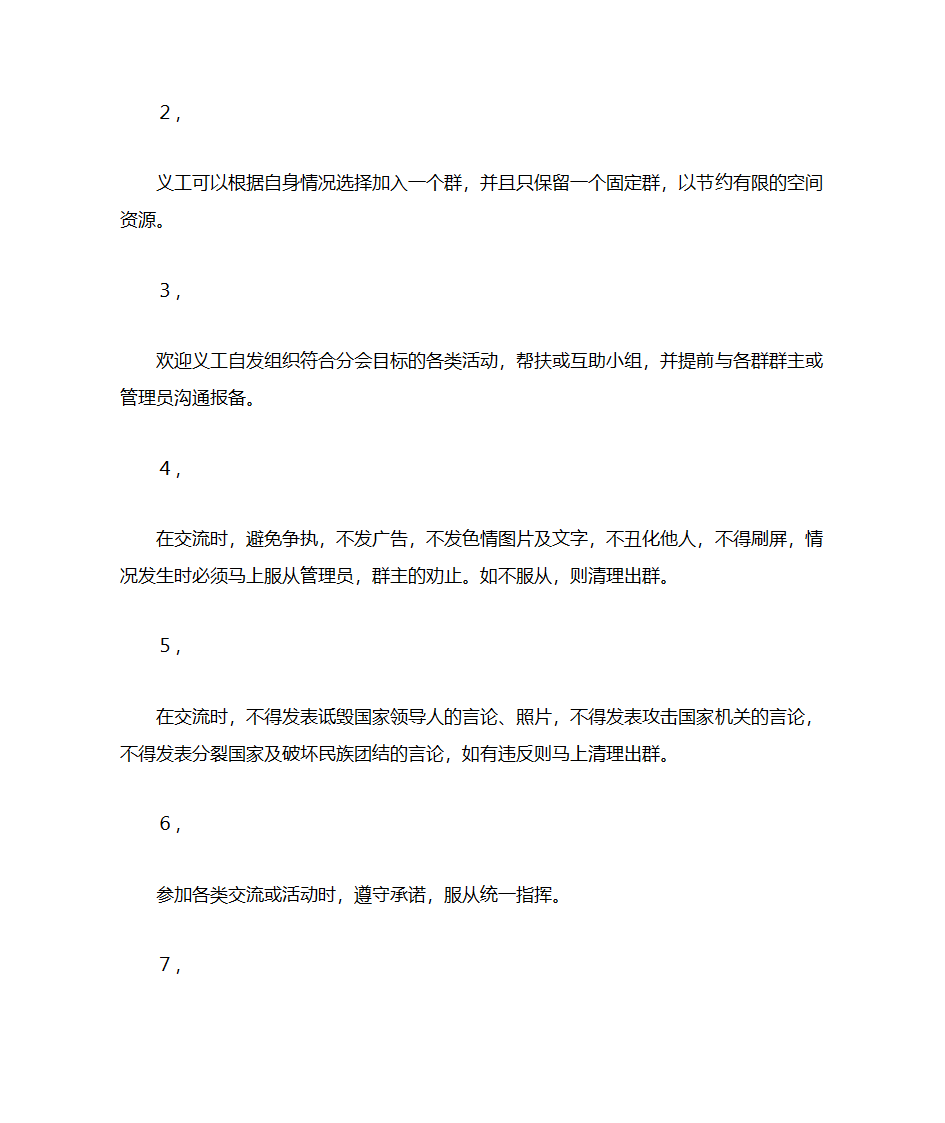 2，

义工可以根据自身情况选择加入一个群，并且只保留一个固定群，以节约有限的空间资源。

3，

欢迎义工自发组织符合分会目标的各类活动，帮扶或互助小组，并提前与各群群主或管理员沟通报备。

4，

在交流时，避免争执，不发广告，不发色情图片及文字，不丑化他人，不得刷屏，情况发生时必须马上服从管理员，群主的劝止。如不服从，则清理出群。

5，

在交流时，不得发表诋毁国家领导人的言论、照片，不得发表攻击国家机关的言论，不得发表分裂国家及破坏民族团结的言论，如有违反则马上清理出群。

6，

参加各类交流或活动时，遵守承诺，服从统一指挥。

7，